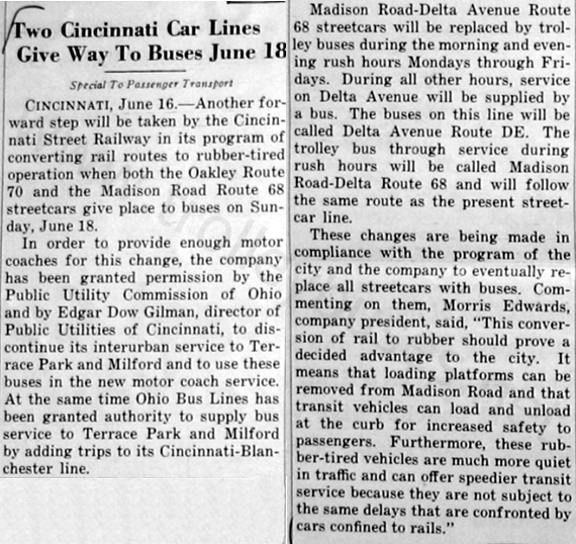 Two Cincinnati Car Lines Give Way To Buses June 18

Special To Passenger Transport

CINCINNATI, June 16.—Another forward step will be taken by the Cincinnati Street Railway in its program of converting rail routes to rubber-tired operation when both the Oakley Route 70 and the Madison Road Route 68 streetcars give place to buses on Sunday, June 18.

In order to provide enough motor coaches for this change, the company has been granted permission by the Public Utility Commission of Ohio and by Edgar Dow Gilman, director of Public Utilities of Cincinnati, to discontinue its interurban service to Terrace Park and Milford and to use these buses in the new motor coach service. At the same time Ohio Bus Lines has been granted authority to supply bus service to Terrace Park and Milford by adding trips to its Cincinnati-Blanchester line.

Madison Road-Delta Avenue Route 68 streetcars will be replaced by trolley buses during the morning and evening rush hours Mondays through Fridays. During all other hours, service on Delta Avenue will be supplied by a bus. The buses on this line will be called Delta Avenue Route DE. The trolley bus through service during rush hours will be called Madison Road-Delta Route 68 and will follow the same route as the present streetcar line.

These changes are being made in compliance with the program of the city and the company to eventually replace all streetcars with buses. Commenting on them, Morris Edwards, company president, said, "This conversion of rail to rubber should prove a decided advantage to the city. It means that loading platforms can be removed from Madison Road and that transit vehicles can load and unload at the curb for increased safety to passengers. Furthermore, these rubber-tired vehicles are much more quiet in traffic and can offer speedier transit service because they are not subject to the same delays that are confronted by cars confined to rails."